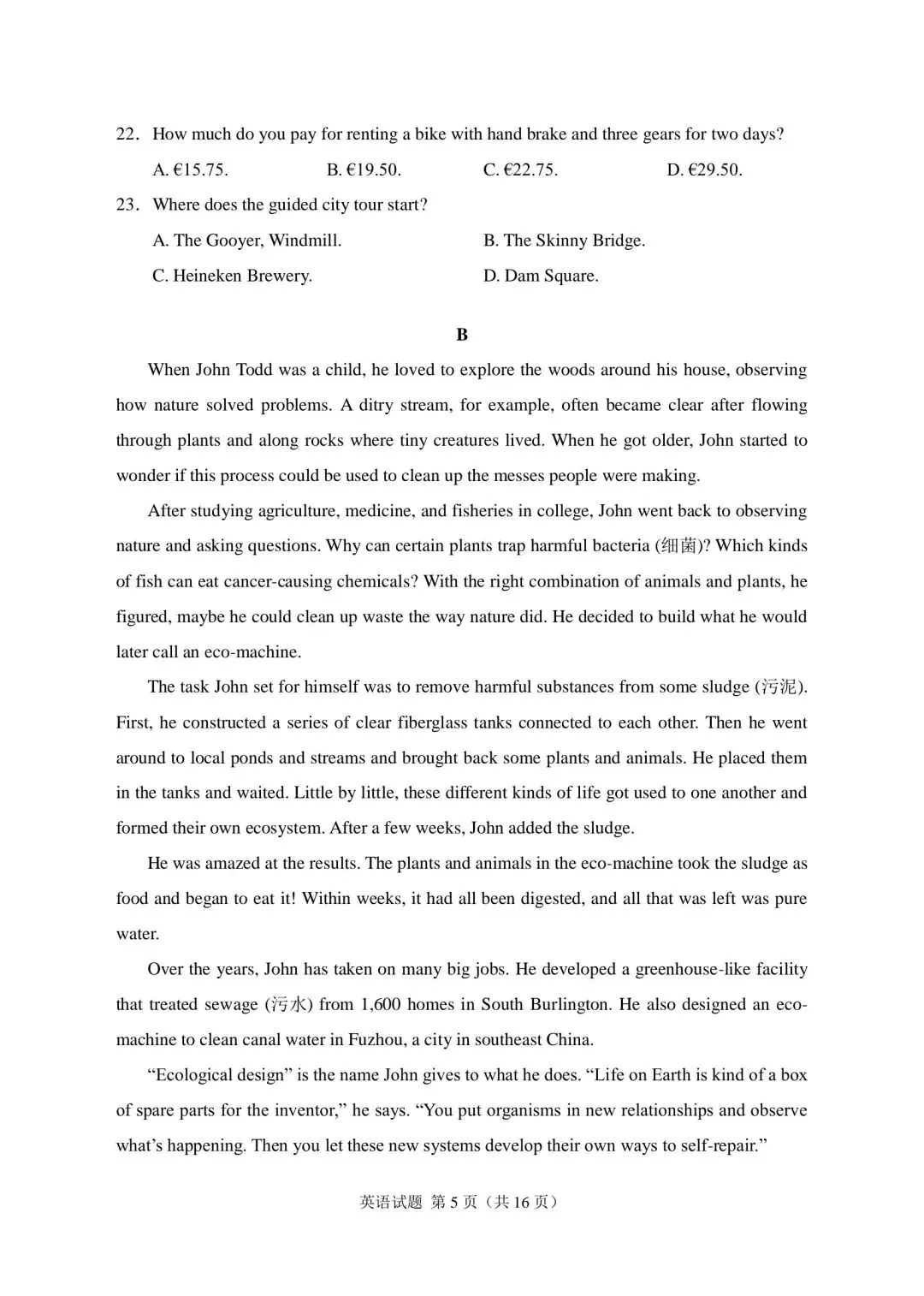 22．How much do you pay for renting a bike with hand brake and three gears for two days?

A. €15.75.　　B. €19.50.　　C. €22.75.　　D. €29.50.

23．Where does the guided city tour start?

A. The Gooyer, Windmill.　　B. The Skinny Bridge.

C. Heineken Brewery.　　D. Dam Square.

B

When John Todd was a child, he loved to explore the woods around his house, observing how nature solved problems. A ditry stream, for example, often became clear after flowing through plants and along rocks where tiny creatures lived. When he got older, John started to wonder if this process could be used to clean up the messes people were making.

After studying agriculture, medicine, and fisheries in college, John went back to observing nature and asking questions. Why can certain plants trap harmful bacteria (细菌)? Which kinds of fish can eat cancer-causing chemicals? With the right combination of animals and plants, he figured, maybe he could clean up waste the way nature did. He decided to build what he would later call an eco-machine.

The task John set for himself was to remove harmful substances from some sludge (污泥). First, he constructed a series of clear fiberglass tanks connected to each other. Then he went around to local ponds and streams and brought back some plants and animals. He placed them in the tanks and waited. Little by little, these different kinds of life got used to one another and formed their own ecosystem. After a few weeks, John added the sludge.

He was amazed at the results. The plants and animals in the eco-machine took the sludge as food and began to eat it! Within weeks, it had all been digested, and all that was left was pure water.

Over the years, John has taken on many big jobs. He developed a greenhouse-like facility that treated sewage (污水) from 1,600 homes in South Burlington. He also designed an eco-machine to clean canal water in Fuzhou, a city in southeast China.

“Ecological design” is the name John gives to what he does. “Life on Earth is kind of a box of spare parts for the inventor,” he says. “You put organisms in new relationships and observe what’s happening. Then you let these new systems develop their own ways to self-repair.”

英语试题 第 5 页（共 16 页）